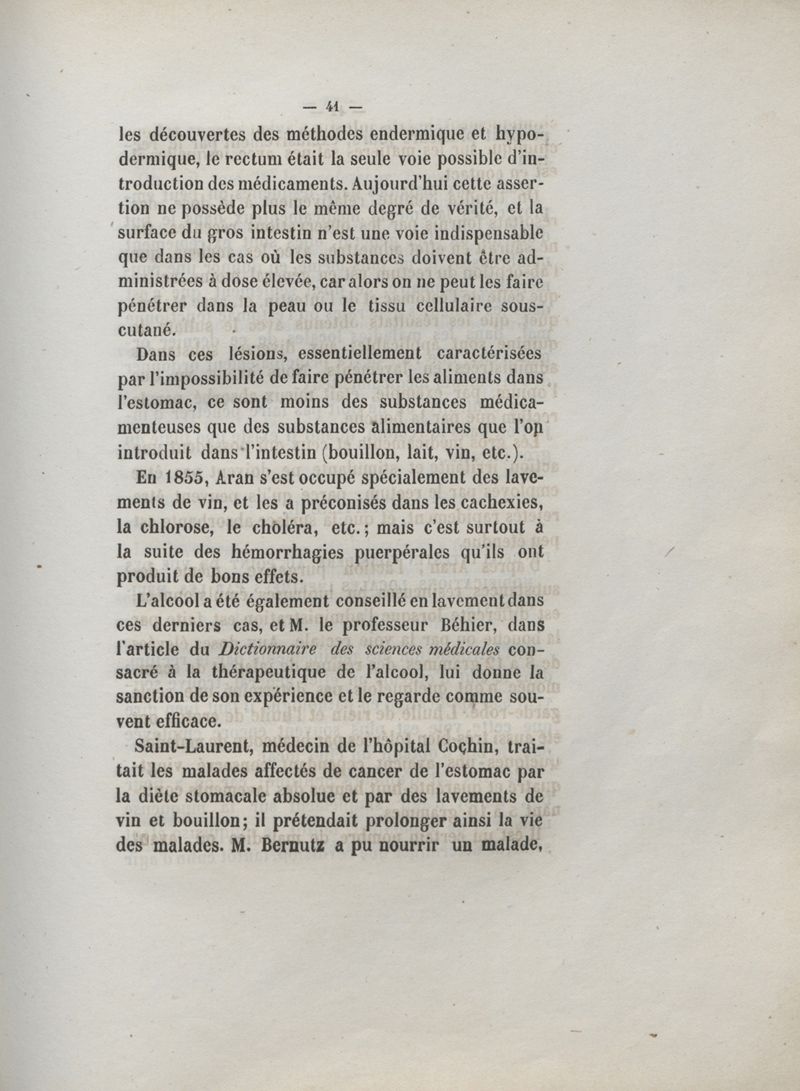 — 41 —

les découvertes des méthodes endermique et hypodermique, le rectum était la seule voie possible d'introduction des médicaments. Aujourd'hui cette assertion ne possède plus le même degré de vérité, et la surface du gros intestin n'est une voie indispensable que dans les cas où les substances doivent être administrées à dose élevée, car alors on ne peut les faire pénétrer dans la peau ou le tissu cellulaire sous-cutané.

Dans ces lésions, essentiellement caractérisées par l'impossibilité de faire pénétrer les aliments dans l'estomac, ce sont moins des substances médicamenteuses que des substances alimentaires que l'on introduit dans l'intestin (bouillon, lait, vin, etc.).

En 1855, Aran s'est occupé spécialement des lavements de vin, et les a préconisés dans les cachexies, la chlorose, le choléra, etc.; mais c'est surtout à la suite des hémorrhagies puerpérales qu'ils ont produit de bons effets.

L'alcool a été également conseillé en lavement dans ces derniers cas, et M. le professeur Béhier, dans l'article du Dictionnaire des sciences médicales consacré à la thérapeutique de l'alcool, lui donne la sanction de son expérience et le regarde comme souvent efficace.

Saint-Laurent, médecin de l'hôpital Cochin, traitait les malades affectés de cancer de l'estomac par la diète stomacale absolue et par des lavements de vin et bouillon; il prétendait prolonger ainsi la vie des malades. M. Bernutz a pu nourrir un malade,